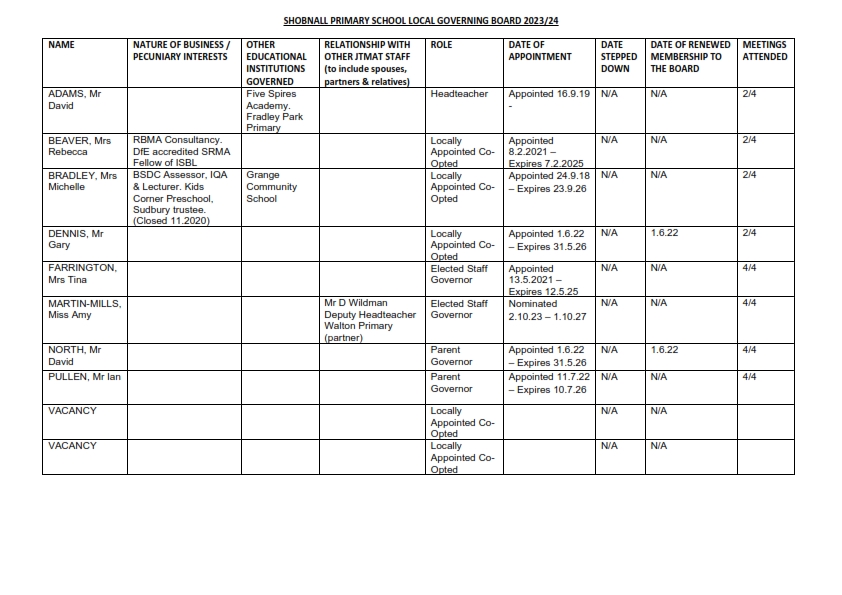 SHOBNALL PRIMARY SCHOOL LOCAL GOVERNING BOARD 2023/24

| NAME | NATURE OF BUSINESS / PECUNIARY INTERESTS | OTHER EDUCATIONAL INSTITUTIONS GOVERNED | RELATIONSHIP WITH OTHER JTMAT STAFF (to include spouses, partners & relatives) | ROLE | DATE OF APPOINTMENT | DATE STEPPED DOWN | DATE OF RENEWED MEMBERSHIP TO THE BOARD | MEETINGS ATTENDED |
|---|---|---|---|---|---|---|---|---|
| ADAMS, Mr David | | Five Spires Academy. Fradley Park Primary | | Headteacher | Appointed 16.9.19 - | N/A | N/A | 2/4 |
| BEAVER, Mrs Rebecca | RBMA Consultancy. DfE accredited SRMA Fellow of ISBL | | | Locally Appointed Co-Opted | Appointed 8.2.2021 – Expires 7.2.2025 | N/A | N/A | 2/4 |
| BRADLEY, Mrs Michelle | BSDC Assessor, IQA & Lecturer. Kids Corner Preschool, Sudbury trustee. (Closed 11.2020) | Grange Community School | | Locally Appointed Co-Opted | Appointed 24.9.18 – Expires 23.9.26 | N/A | N/A | 2/4 |
| DENNIS, Mr Gary | | | | Locally Appointed Co-Opted | Appointed 1.6.22 – Expires 31.5.26 | N/A | 1.6.22 | 2/4 |
| FARRINGTON, Mrs Tina | | | | Elected Staff Governor | Appointed 13.5.2021 – Expires 12.5.25 | N/A | N/A | 4/4 |
| MARTIN-MILLS, Miss Amy | | | Mr D Wildman Deputy Headteacher Walton Primary (partner) | Elected Staff Governor | Nominated 2.10.23 – 1.10.27 | N/A | N/A | 4/4 |
| NORTH, Mr David | | | | Parent Governor | Appointed 1.6.22 – Expires 31.5.26 | N/A | 1.6.22 | 4/4 |
| PULLEN, Mr Ian | | | | Parent Governor | Appointed 11.7.22 – Expires 10.7.26 | N/A | N/A | 4/4 |
| VACANCY | | | | Locally Appointed Co-Opted | | N/A | N/A | |
| VACANCY | | | | Locally Appointed Co-Opted | | N/A | N/A | |